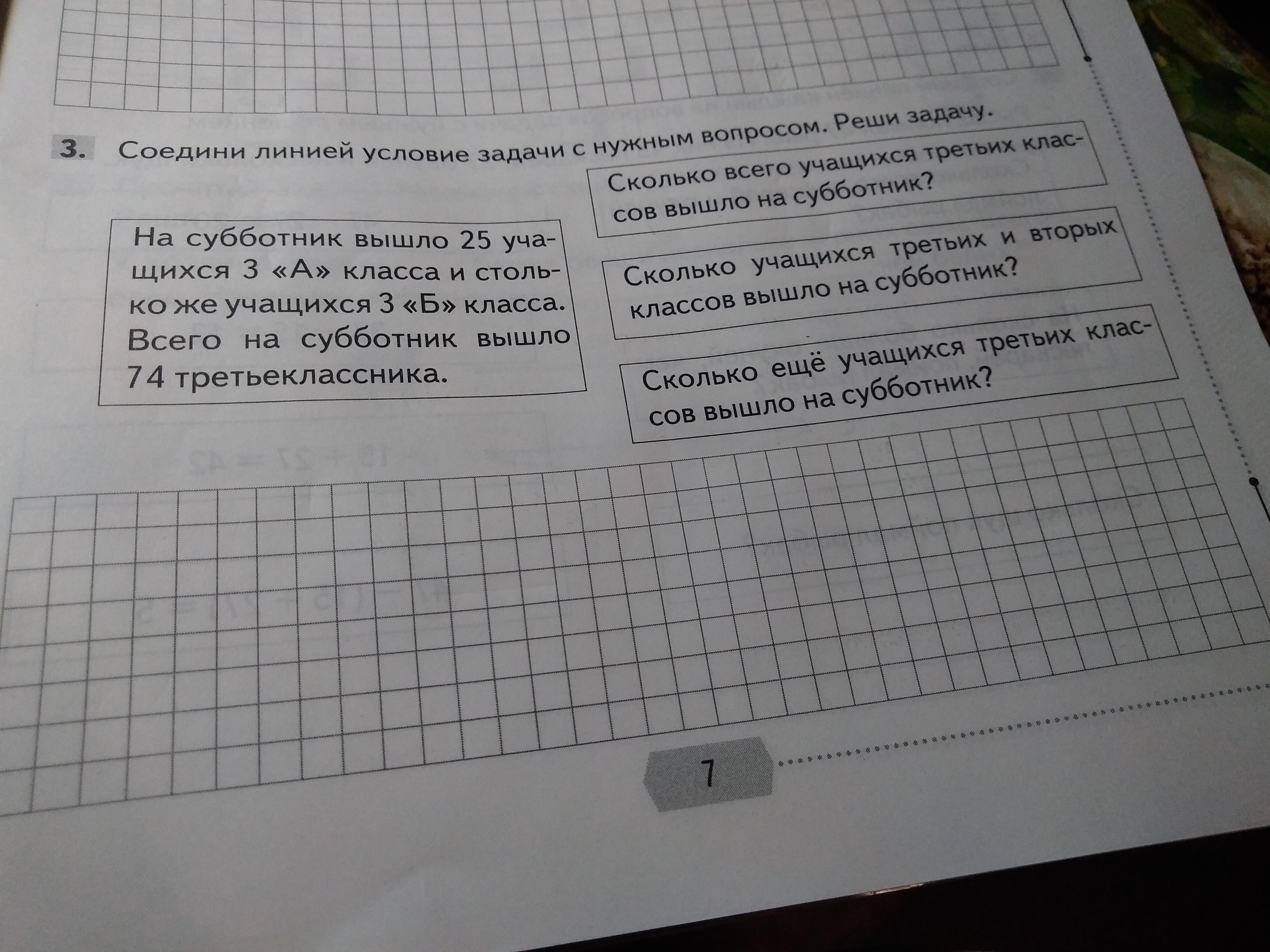 3. Соедини линией условие задачи с нужным вопросом. Реши задачу.

На субботник вышло 25 учащихся 3 «А» класса и столько же учащихся 3 «Б» класса. Всего на субботник вышло 74 третьеклассника.

Сколько всего учащихся третьих классов вышло на субботник?

Сколько учащихся третьих и вторых классов вышло на субботник?

Сколько ещё учащихся третьих классов вышло на субботник?

7